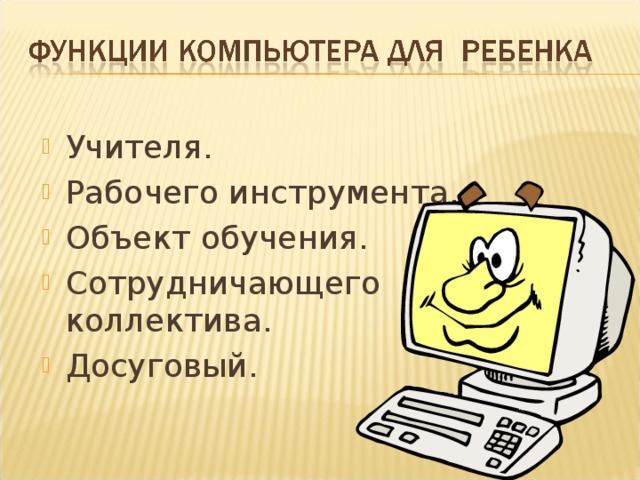 ФУНКЦИИ КОМПЬЮТЕРА ДЛЯ РЕБЕНКА

Учителя.
Рабочего инструмента.
Объект обучения.
Сотрудничающего коллектива.
Досуговый.